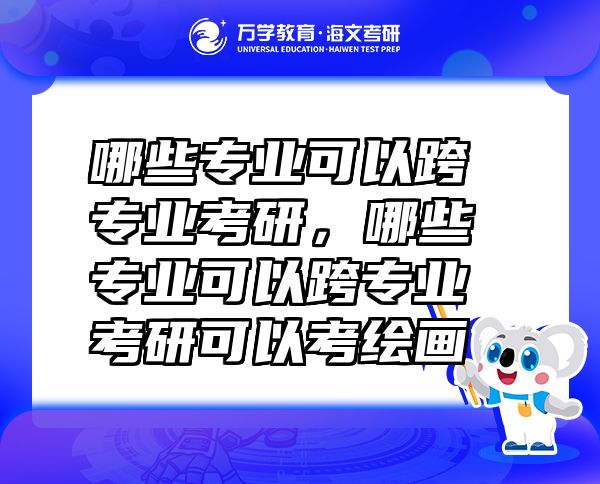 万学教育·海文考研
UNIVERSAL EDUCATION·HAIWEN TEST PREP

哪些专业可以跨专业考研，哪些专业可以跨专业考研可以考绘画